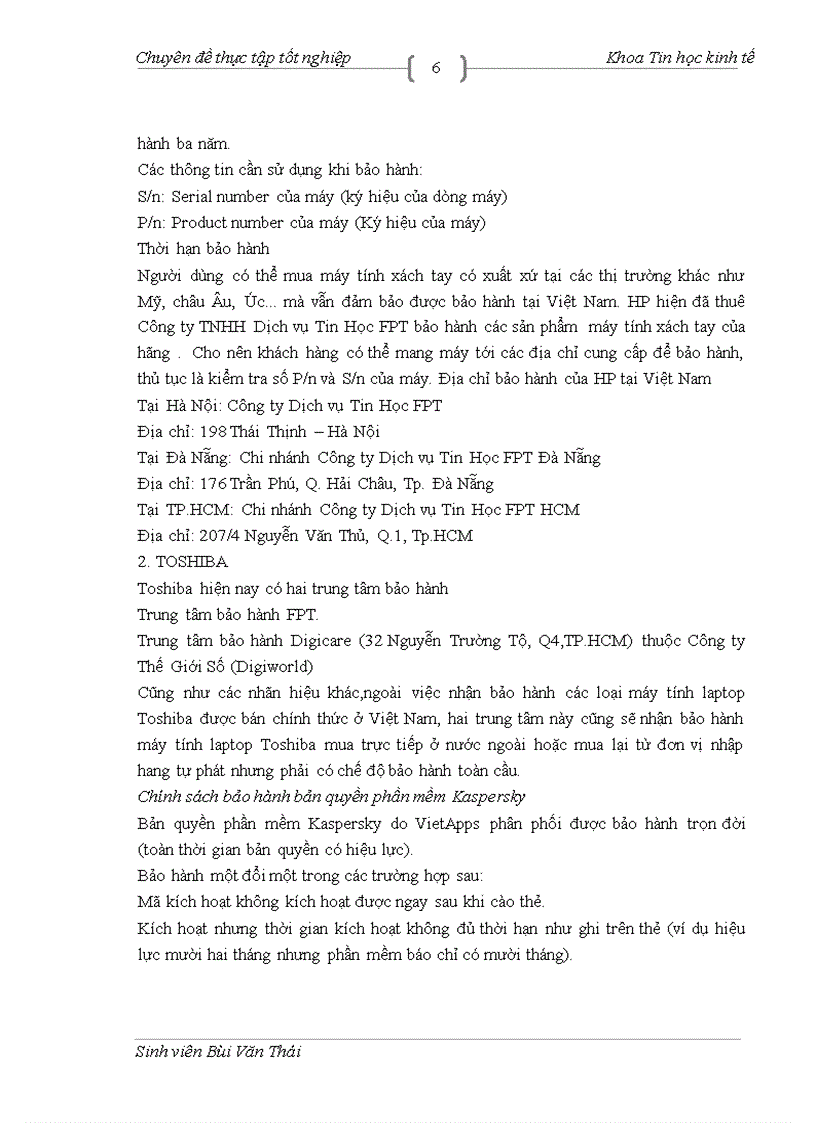 Chuyên đề thực tập tốt nghiệp 6 Khoa Tin học kinh tế

hành ba năm.
Các thông tin cần sử dụng khi bảo hành:
S/n: Serial number của máy (ký hiệu của dòng máy)
P/n: Product number của máy (Ký hiệu của máy)
Thời hạn bảo hành
Người dùng có thể mua máy tính xách tay có xuất xứ tại các thị trường khác như Mỹ, châu Âu, Úc... mà vẫn đảm bảo được bảo hành tại Việt Nam. HP hiện đã thuê Công ty TNHH Dịch vụ Tin Học FPT bảo hành các sản phẩm máy tính xách tay của hãng . Cho nên khách hàng có thể mang máy tới các địa chỉ cung cấp để bảo hành, thủ tục là kiểm tra số P/n và S/n của máy. Địa chỉ bảo hành của HP tại Việt Nam
Tại Hà Nội: Công ty Dịch vụ Tin Học FPT
Địa chỉ: 198 Thái Thịnh – Hà Nội
Tại Đà Nẵng: Chi nhánh Công ty Dịch vụ Tin Học FPT Đà Nẵng
Địa chỉ: 176 Trần Phú, Q. Hải Châu, Tp. Đà Nẵng
Tại TP.HCM: Chi nhánh Công ty Dịch vụ Tin Học FPT HCM
Địa chỉ: 207/4 Nguyễn Văn Thủ, Q.1, Tp.HCM
2. TOSHIBA
Toshiba hiện nay có hai trung tâm bảo hành
Trung tâm bảo hành FPT.
Trung tâm bảo hành Digicare (32 Nguyễn Trường Tộ, Q4,TP.HCM) thuộc Công ty Thế Giới Số (Digiworld)
Cũng như các nhãn hiệu khác,ngoài việc nhận bảo hành các loại máy tính laptop Toshiba được bán chính thức ở Việt Nam, hai trung tâm này cũng sẽ nhận bảo hành máy tính laptop Toshiba mua trực tiếp ở nước ngoài hoặc mua lại từ đơn vị nhập hang tự phát nhưng phải có chế độ bảo hành toàn cầu.
Chính sách bảo hành bản quyền phần mềm Kaspersky
Bản quyền phần mềm Kaspersky do VietApps phân phối được bảo hành trọn đời (toàn thời gian bản quyền có hiệu lực).
Bảo hành một đổi một trong các trường hợp sau:
Mã kích hoạt không kích hoạt được ngay sau khi cào thẻ.
Kích hoạt nhưng thời gian kích hoạt không đủ thời hạn như ghi trên thẻ (ví dụ hiệu lực mười hai tháng nhưng phần mềm báo chỉ có mười tháng).

Sinh viên Bùi Văn Thái